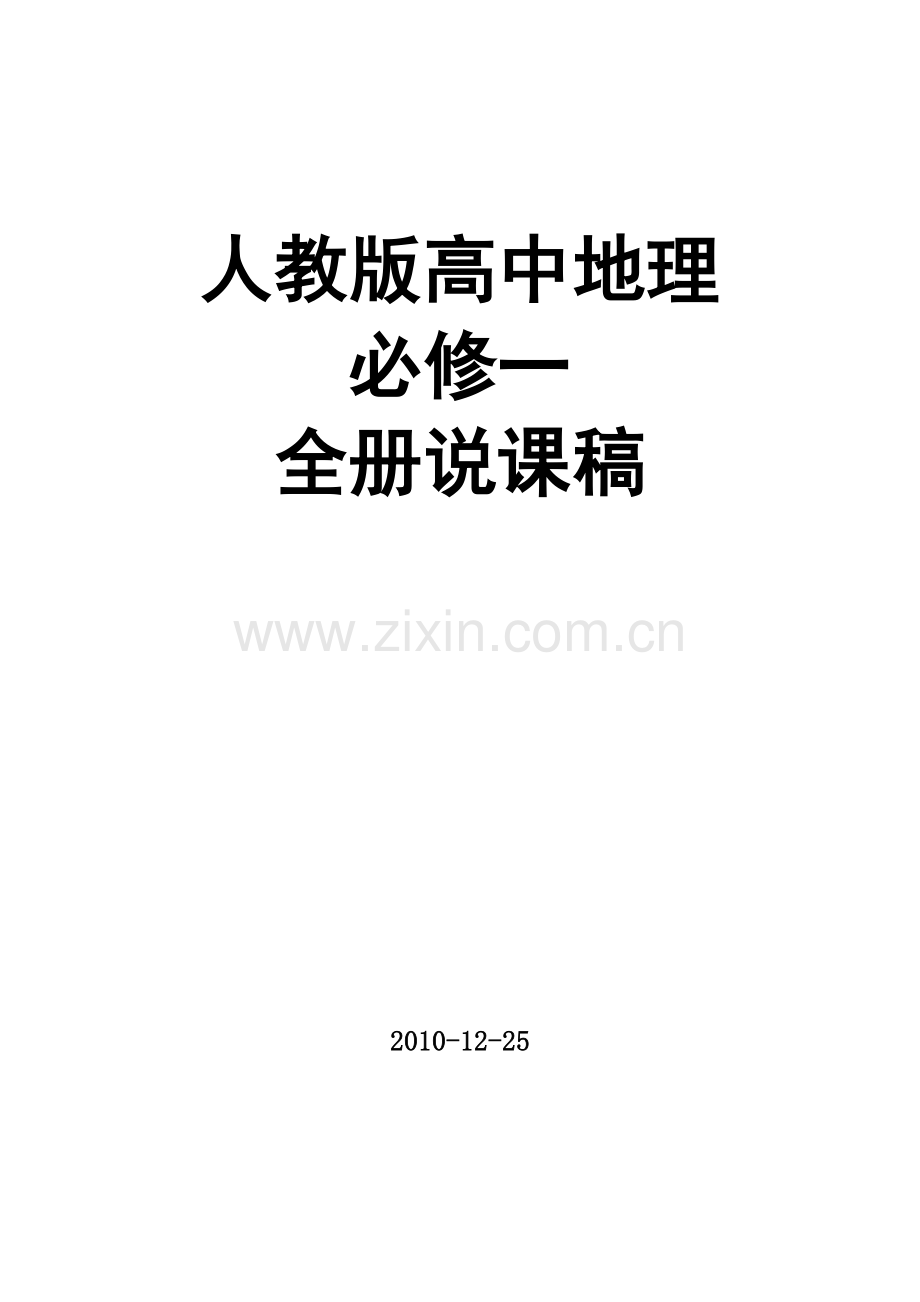 人教版高中地理
必修一
全册说课稿

www.zixin.com.cn

2010-12-25